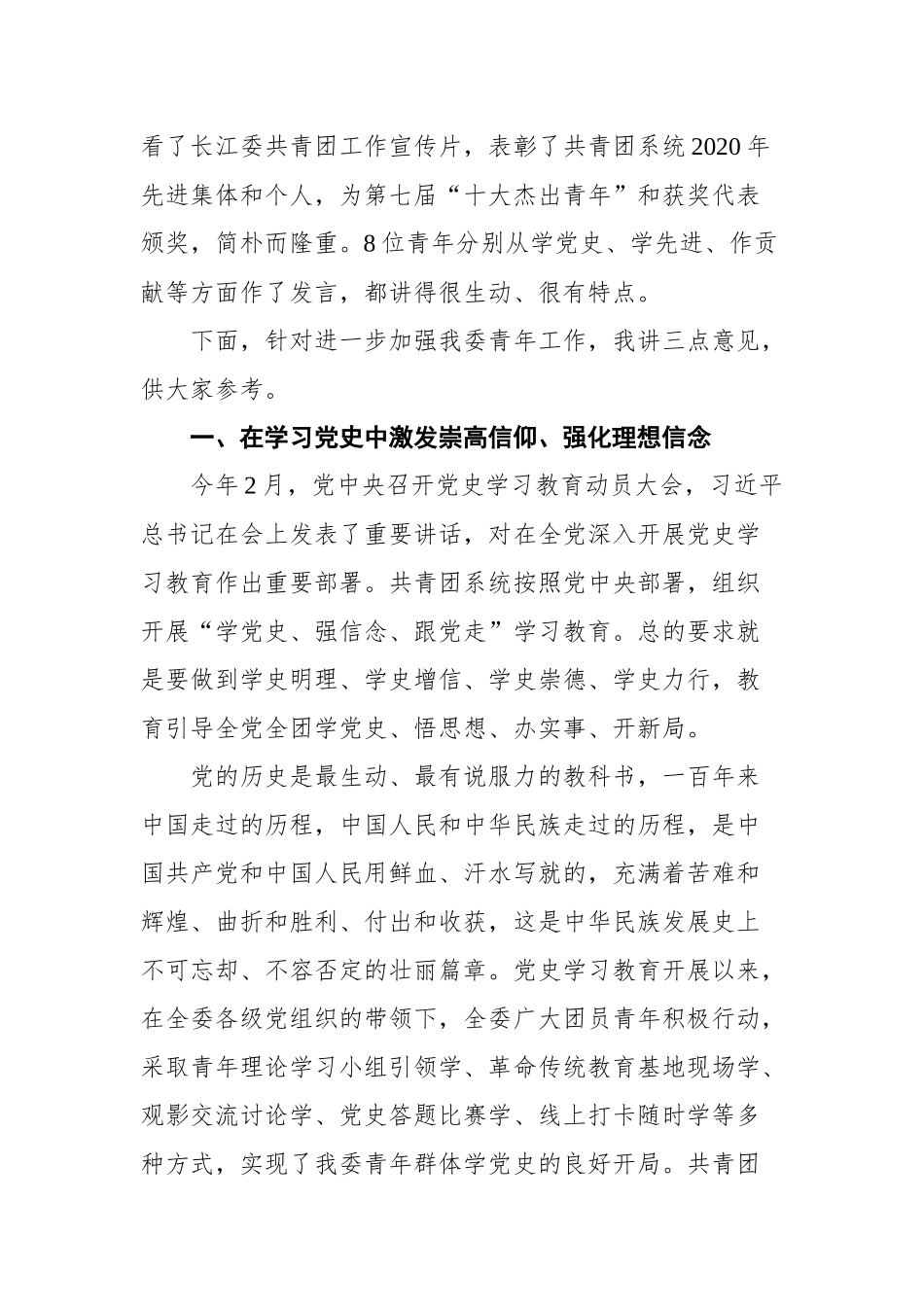 看了长江委共青团工作宣传片，表彰了共青团系统2020年先进集体和个人，为第七届“十大杰出青年”和获奖代表颁奖，简朴而隆重。8位青年分别从学党史、学先进、作贡献等方面作了发言，都讲得很生动、很有特点。

下面，针对进一步加强我委青年工作，我讲三点意见，供大家参考。

一、在学习党史中激发崇高信仰、强化理想信念

今年2月，党中央召开党史学习教育动员大会，习近平总书记在会上发表了重要讲话，对在全党深入开展党史学习教育作出重要部署。共青团系统按照党中央部署，组织开展“学党史、强信念、跟党走”学习教育。总的要求就是要做到学史明理、学史增信、学史崇德、学史力行，教育引导全党全团学党史、悟思想、办实事、开新局。

党的历史是最生动、最有说服力的教科书，一百年来中国走过的历程，中国人民和中华民族走过的历程，是中国共产党和中国人民用鲜血、汗水写就的，充满着苦难和辉煌、曲折和胜利、付出和收获，这是中华民族发展史上不可忘却、不容否定的壮丽篇章。党史学习教育开展以来，在全委各级党组织的带领下，全委广大团员青年积极行动，采取青年理论学习小组引领学、革命传统教育基地现场学、观影交流讨论学、党史答题比赛学、线上打卡随时学等多种方式，实现了我委青年群体学党史的良好开局。共青团